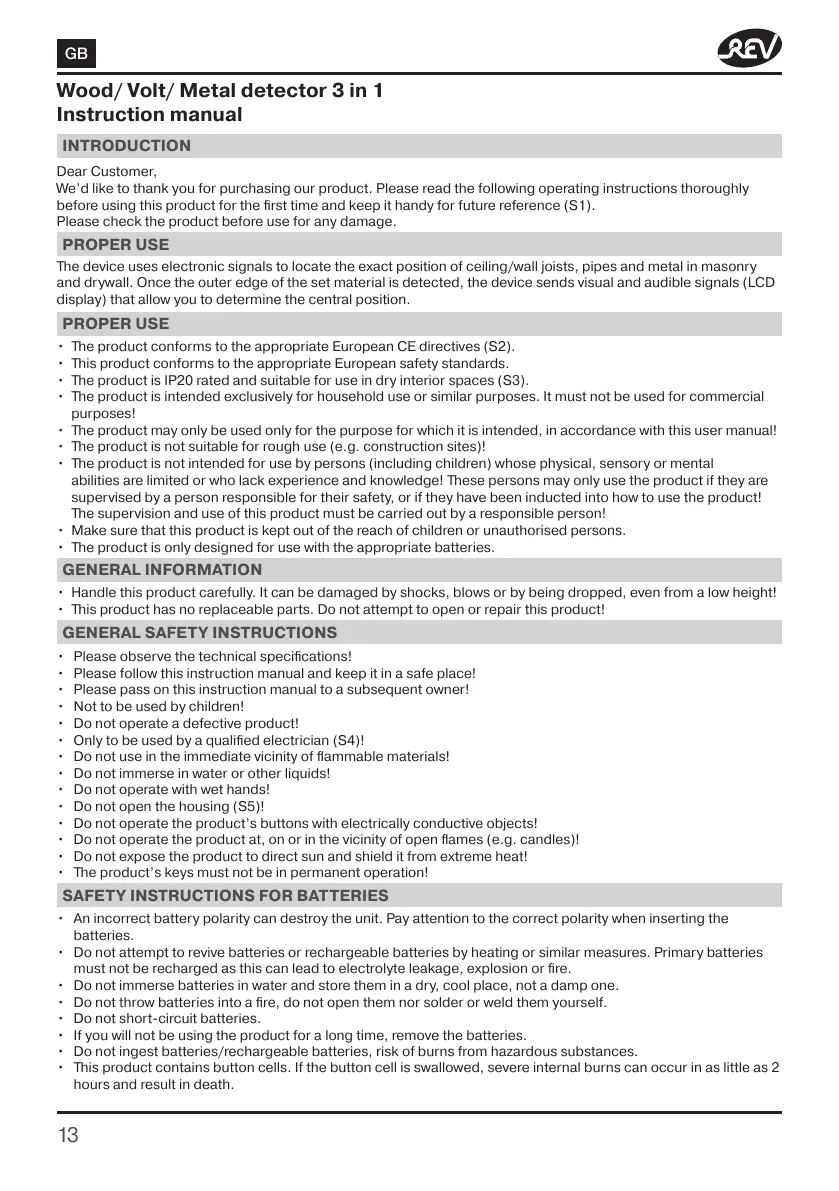 GB

REV

Wood/ Volt/ Metal detector 3 in 1
Instruction manual

INTRODUCTION

Dear Customer,
We'd like to thank you for purchasing our product. Please read the following operating instructions thoroughly before using this product for the first time and keep it handy for future reference (S1).
Please check the product before use for any damage.

PROPER USE

The device uses electronic signals to locate the exact position of ceiling/wall joists, pipes and metal in masonry and drywall. Once the outer edge of the set material is detected, the device sends visual and audible signals (LCD display) that allow you to determine the central position.

PROPER USE

• The product conforms to the appropriate European CE directives (S2).
• This product conforms to the appropriate European safety standards.
• The product is IP20 rated and suitable for use in dry interior spaces (S3).
• The product is intended exclusively for household use or similar purposes. It must not be used for commercial purposes!
• The product may only be used only for the purpose for which it is intended, in accordance with this user manual!
• The product is not suitable for rough use (e.g. construction sites)!
• The product is not intended for use by persons (including children) whose physical, sensory or mental abilities are limited or who lack experience and knowledge! These persons may only use the product if they are supervised by a person responsible for their safety, or if they have been inducted into how to use the product! The supervision and use of this product must be carried out by a responsible person!
• Make sure that this product is kept out of the reach of children or unauthorised persons.
• The product is only designed for use with the appropriate batteries.

GENERAL INFORMATION

• Handle this product carefully. It can be damaged by shocks, blows or by being dropped, even from a low height!
• This product has no replaceable parts. Do not attempt to open or repair this product!

GENERAL SAFETY INSTRUCTIONS

• Please observe the technical specifications!
• Please follow this instruction manual and keep it in a safe place!
• Please pass on this instruction manual to a subsequent owner!
• Not to be used by children!
• Do not operate a defective product!
• Only to be used by a qualified electrician (S4)!
• Do not use in the immediate vicinity of flammable materials!
• Do not immerse in water or other liquids!
• Do not operate with wet hands!
• Do not open the housing (S5)!
• Do not operate the product's buttons with electrically conductive objects!
• Do not operate the product at, on or in the vicinity of open flames (e.g. candles)!
• Do not expose the product to direct sun and shield it from extreme heat!
• The product's keys must not be in permanent operation!

SAFETY INSTRUCTIONS FOR BATTERIES

• An incorrect battery polarity can destroy the unit. Pay attention to the correct polarity when inserting the batteries.
• Do not attempt to revive batteries or rechargeable batteries by heating or similar measures. Primary batteries must not be recharged as this can lead to electrolyte leakage, explosion or fire.
• Do not immerse batteries in water and store them in a dry, cool place, not a damp one.
• Do not throw batteries into a fire, do not open them nor solder or weld them yourself.
• Do not short-circuit batteries.
• If you will not be using the product for a long time, remove the batteries.
• Do not ingest batteries/rechargeable batteries, risk of burns from hazardous substances.
• This product contains button cells. If the button cell is swallowed, severe internal burns can occur in as little as 2 hours and result in death.

13